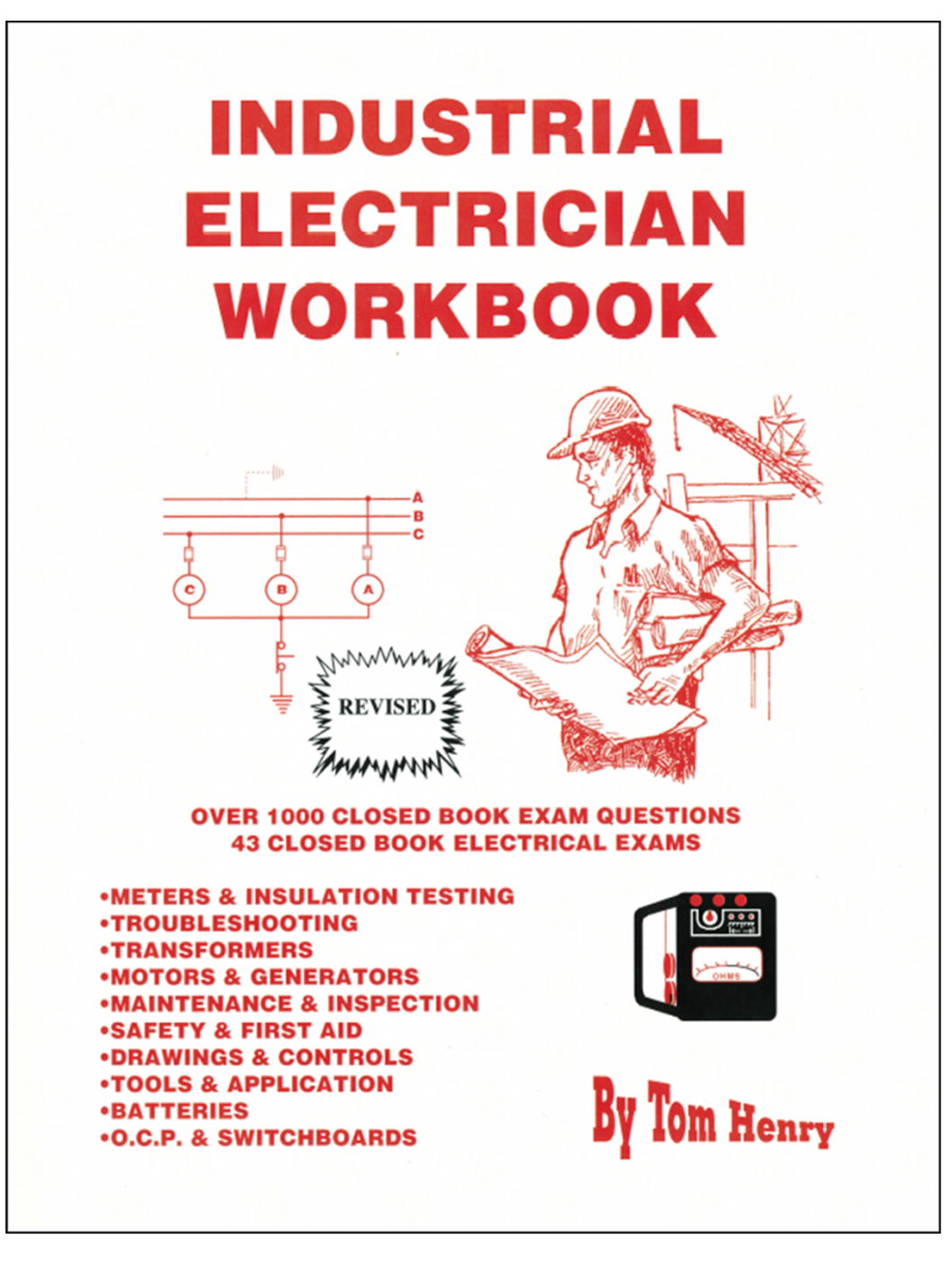 INDUSTRIAL
ELECTRICIAN
WORKBOOK

A
B
C

C B A

REVISED

OVER 1000 CLOSED BOOK EXAM QUESTIONS
43 CLOSED BOOK ELECTRICAL EXAMS

•METERS & INSULATION TESTING
•TROUBLESHOOTING
•TRANSFORMERS
•MOTORS & GENERATORS
•MAINTENANCE & INSPECTION
•SAFETY & FIRST AID
•DRAWINGS & CONTROLS
•TOOLS & APPLICATION
•BATTERIES
•O.C.P. & SWITCHBOARDS

OHMS

By Tom Henry